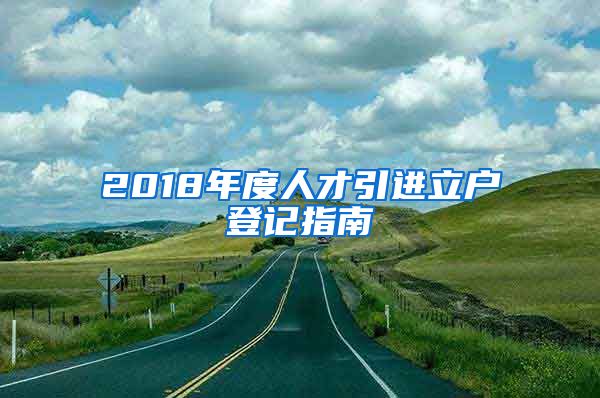 2018年度人才引进立户登记指南